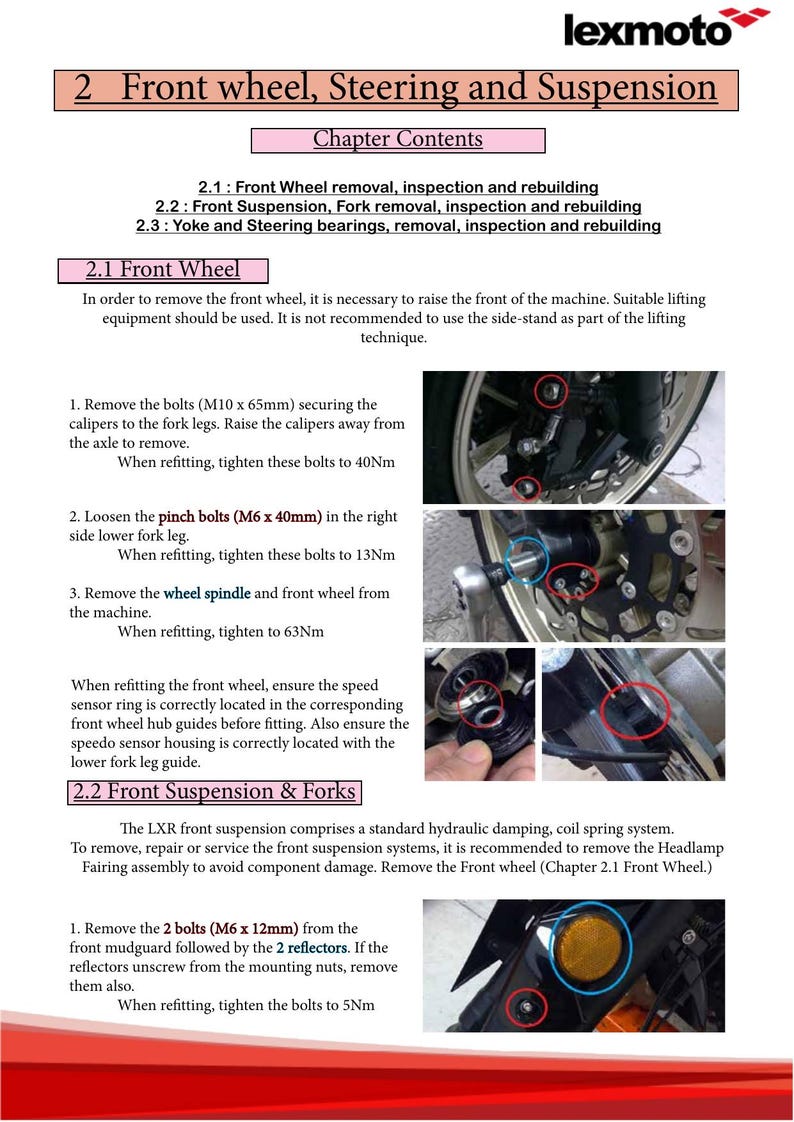 lexmoto

2 Front wheel, Steering and Suspension

Chapter Contents

2.1 : Front Wheel removal, inspection and rebuilding
2.2 : Front Suspension, Fork removal, inspection and rebuilding
2.3 : Yoke and Steering bearings, removal, inspection and rebuilding

2.1 Front Wheel

In order to remove the front wheel, it is necessary to raise the front of the machine. Suitable lifting equipment should be used. It is not recommended to use the side-stand as part of the lifting technique.

1. Remove the bolts (M10 x 65mm) securing the calipers to the fork legs. Raise the calipers away from the axle to remove.
When refitting, tighten these bolts to 40Nm

2. Loosen the pinch bolts (M6 x 40mm) in the right side lower fork leg.
When refitting, tighten these bolts to 13Nm

3. Remove the wheel spindle and front wheel from the machine.
When refitting, tighten to 63Nm

When refitting the front wheel, ensure the speed sensor ring is correctly located in the corresponding front wheel hub guides before fitting. Also ensure the speedo sensor housing is correctly located with the lower fork leg guide.

2.2 Front Suspension & Forks

The LXR front suspension comprises a standard hydraulic damping, coil spring system.
To remove, repair or service the front suspension systems, it is recommended to remove the Headlamp Fairing assembly to avoid component damage. Remove the Front wheel (Chapter 2.1 Front Wheel.)

1. Remove the 2 bolts (M6 x 12mm) from the front mudguard followed by the 2 reflectors. If the reflectors unscrew from the mounting nuts, remove them also.
When refitting, tighten the bolts to 5Nm